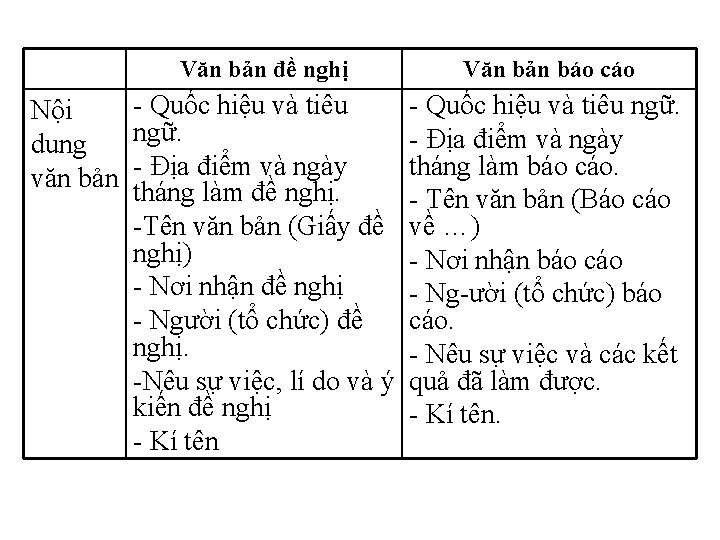 | | Văn bản đề nghị | Văn bản báo cáo |
|---|---|---|
| Nội dung văn bản | - Quốc hiệu và tiêu ngữ.<br>- Địa điểm và ngày tháng làm đề nghị.<br>-Tên văn bản (Giấy đề nghị)<br>- Nơi nhận đề nghị<br>- Người (tổ chức) đề nghị.<br>-Nêu sự việc, lí do và ý kiến đề nghị<br>- Kí tên | - Quốc hiệu và tiêu ngữ.<br>- Địa điểm và ngày tháng làm báo cáo.<br>- Tên văn bản (Báo cáo về …)<br>- Nơi nhận báo cáo<br>- Ng-ười (tổ chức) báo cáo.<br>- Nêu sự việc và các kết quả đã làm được.<br>- Kí tên. |